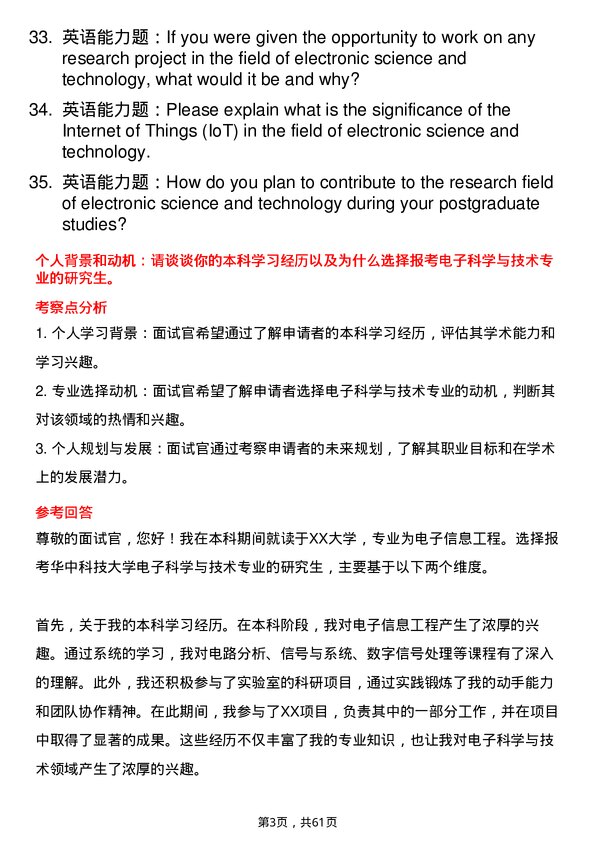 33. 英语能力题：If you were given the opportunity to work on any research project in the field of electronic science and technology, what would it be and why?

34. 英语能力题：Please explain what is the significance of the Internet of Things (IoT) in the field of electronic science and technology.

35. 英语能力题：How do you plan to contribute to the research field of electronic science and technology during your postgraduate studies?

个人背景和动机：请谈谈你的本科学习经历以及为什么选择报考电子科学与技术专业的研究生。

考察点分析

1. 个人学习背景：面试官希望通过了解申请者的本科学习经历，评估其学术能力和学习兴趣。

2. 专业选择动机：面试官希望了解申请者选择电子科学与技术专业的动机，判断其对该领域的热情和兴趣。

3. 个人规划与发展：面试官通过考察申请者的未来规划，了解其职业目标和在学术上的发展潜力。

参考回答

尊敬的面试官，您好！我在本科期间就读于XX大学，专业为电子信息工程。选择报考华中科技大学电子科学与技术专业的研究生，主要基于以下两个维度。

首先，关于我的本科学习经历。在本科阶段，我对电子信息工程产生了浓厚的兴趣。通过系统的学习，我对电路分析、信号与系统、数字信号处理等课程有了深入的理解。此外，我还积极参与了实验室的科研项目，通过实践锻炼了我的动手能力和团队协作精神。在此期间，我参与了XX项目，负责其中的一部分工作，并在项目中取得了显著的成果。这些经历不仅丰富了我的专业知识，也让我对电子科学与技术领域产生了浓厚的兴趣。

第3页，共61页